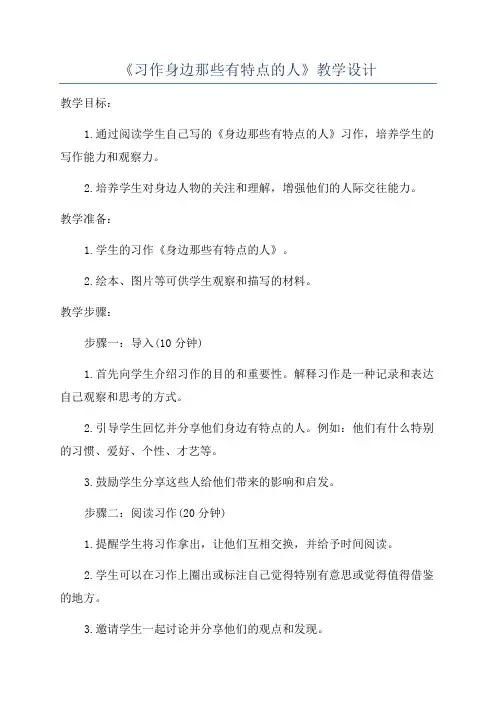 《习作身边那些有特点的人》教学设计

教学目标：

1.通过阅读学生自己写的《身边那些有特点的人》习作，培养学生的写作能力和观察力。

2.培养学生对身边人物的关注和理解，增强他们的人际交往能力。

教学准备：

1.学生的习作《身边那些有特点的人》。

2.绘本、图片等可供学生观察和描写的材料。

教学步骤：

步骤一：导入(10 分钟)

1.首先向学生介绍习作的目的和重要性。解释习作是一种记录和表达自己观察和思考的方式。

2.引导学生回忆并分享他们身边有特点的人。例如：他们有什么特别的习惯、爱好、个性、才艺等。

3.鼓励学生分享这些人给他们带来的影响和启发。

步骤二：阅读习作(20 分钟)

1.提醒学生将习作拿出，让他们互相交换，并给予时间阅读。

2.学生可以在习作上圈出或标注自己觉得特别有意思或觉得值得借鉴的地方。

3.邀请学生一起讨论并分享他们的观点和发现。